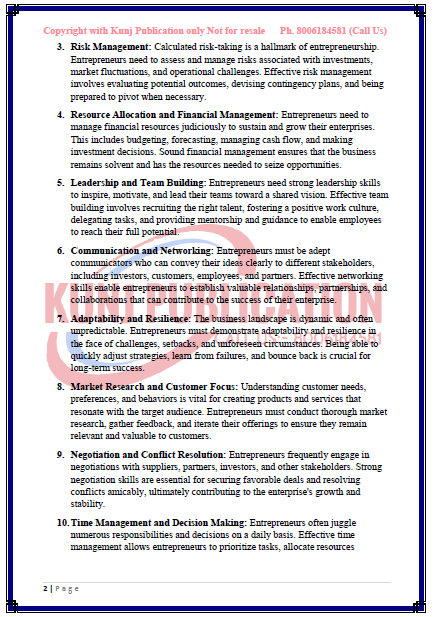 Copyright with Kunj Publication only Not for resale Ph. 8006184581 (Call Us)

3. **Risk Management:** Calculated risk-taking is a hallmark of entrepreneurship. Entrepreneurs need to assess and manage risks associated with investments, market fluctuations, and operational challenges. Effective risk management involves evaluating potential outcomes, devising contingency plans, and being prepared to pivot when necessary.

4. **Resource Allocation and Financial Management:** Entrepreneurs need to manage financial resources judiciously to sustain and grow their enterprises. This includes budgeting, forecasting, managing cash flow, and making investment decisions. Sound financial management ensures that the business remains solvent and has the resources needed to seize opportunities.

5. **Leadership and Team Building:** Entrepreneurs need strong leadership skills to inspire, motivate, and lead their teams toward a shared vision. Effective team building involves recruiting the right talent, fostering a positive work culture, delegating tasks, and providing mentorship and guidance to enable employees to reach their full potential.

6. **Communication and Networking:** Entrepreneurs must be adept communicators who can convey their ideas clearly to different stakeholders, including investors, customers, employees, and partners. Effective networking skills enable entrepreneurs to establish valuable relationships, partnerships, and collaborations that can contribute to the success of their enterprise.

7. **Adaptability and Resilience:** The business landscape is dynamic and often unpredictable. Entrepreneurs must demonstrate adaptability and resilience in the face of challenges, setbacks, and unforeseen circumstances. Being able to quickly adjust strategies, learn from failures, and bounce back is crucial for long-term success.

8. **Market Research and Customer Focus:** Understanding customer needs, preferences, and behaviors is vital for creating products and services that resonate with the target audience. Entrepreneurs must conduct thorough market research, gather feedback, and iterate their offerings to ensure they remain relevant and valuable to customers.

9. **Negotiation and Conflict Resolution:** Entrepreneurs frequently engage in negotiations with suppliers, partners, investors, and other stakeholders. Strong negotiation skills are essential for securing favorable deals and resolving conflicts amicably, ultimately contributing to the enterprise's growth and stability.

10. **Time Management and Decision Making:** Entrepreneurs often juggle numerous responsibilities and decisions on a daily basis. Effective time management allows entrepreneurs to prioritize tasks, allocate resources

KUNJ PUBLICATION

2 | Page